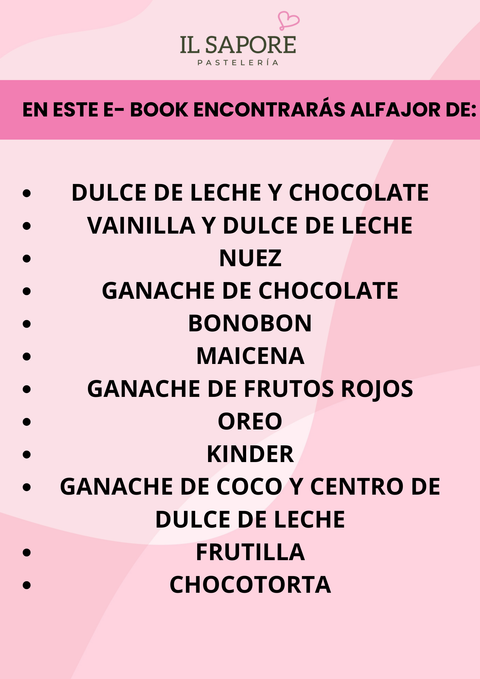 IL SAPORE
PASTELERÍA

EN ESTE E- BOOK ENCONTRARÁS ALFAJOR DE:

• DULCE DE LECHE Y CHOCOLATE
• VAINILLA Y DULCE DE LECHE
• NUEZ
• GANACHE DE CHOCOLATE
• BONOBON
• MAICENA
• GANACHE DE FRUTOS ROJOS
• OREO
• KINDER
• GANACHE DE COCO Y CENTRO DE DULCE DE LECHE
• FRUTILLA
• CHOCOTORTA